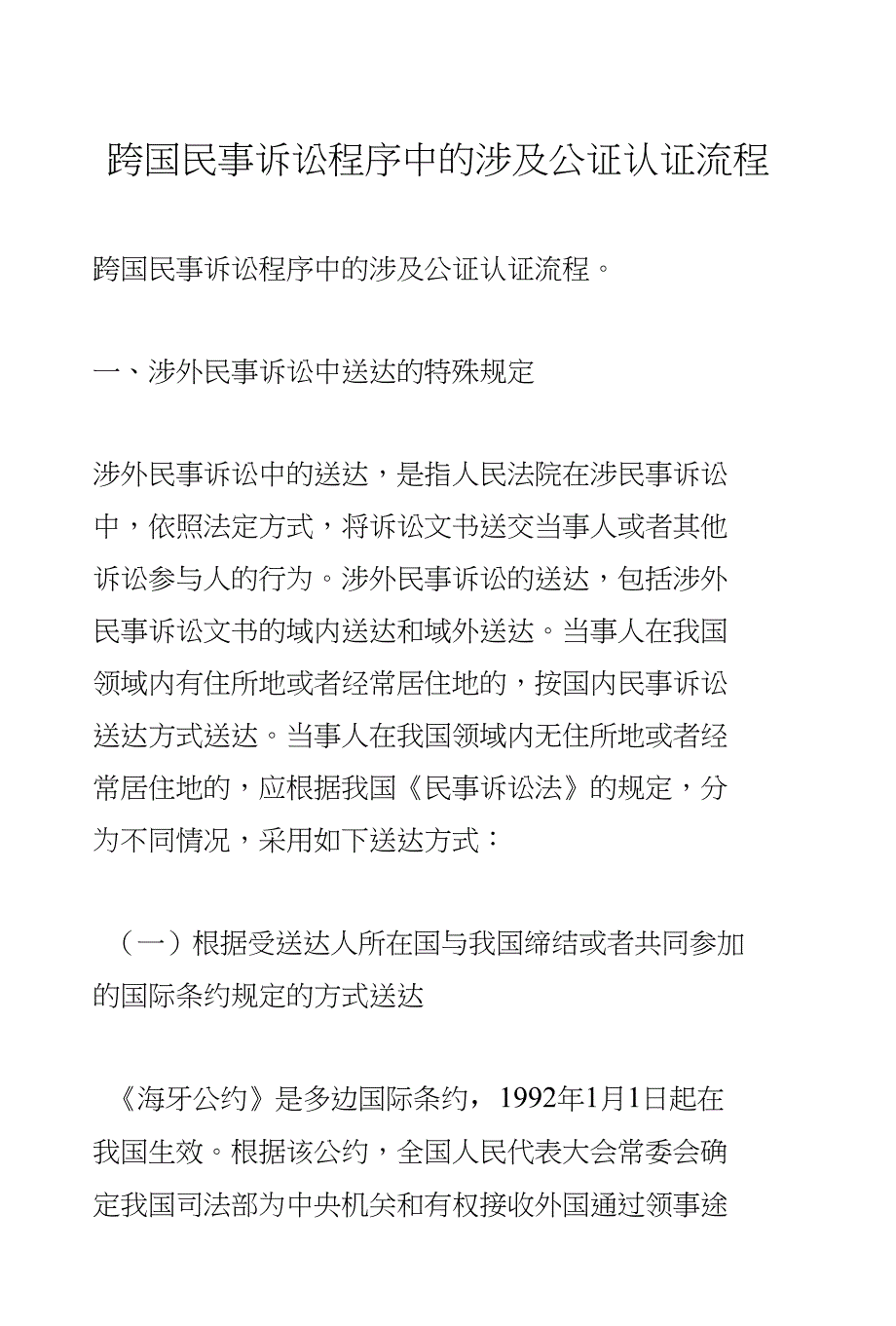 跨国民事诉讼程序中的涉及公证认证流程

跨国民事诉讼程序中的涉及公证认证流程。

一、涉外民事诉讼中送达的特殊规定

涉外民事诉讼中的送达，是指人民法院在涉民事诉讼中，依照法定方式，将诉讼文书送交当事人或者其他诉讼参与人的行为。涉外民事诉讼的送达，包括涉外民事诉讼文书的域内送达和域外送达。当事人在我国领域内有住所地或者经常居住地的，按国内民事诉讼送达方式送达。当事人在我国领域内无住所地或者经常居住地的，应根据我国《民事诉讼法》的规定，分为不同情况，采用如下送达方式：

（一）根据受送达人所在国与我国缔结或者共同参加的国际条约规定的方式送达

《海牙公约》是多边国际条约，1992年1月1日起在我国生效。根据该公约，全国人民代表大会常委会确定我国司法部为中央机关和有权接收外国通过领事途